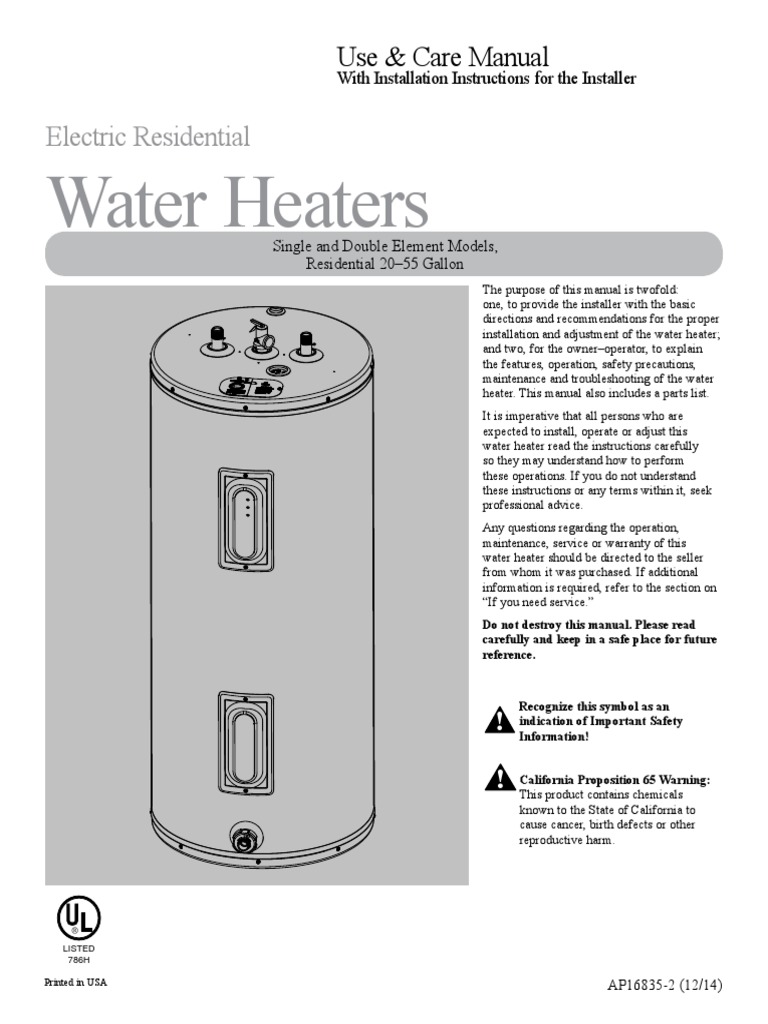 Use & Care Manual
With Installation Instructions for the Installer

Electric Residential

Water Heaters

Single and Double Element Models,
Residential 20–55 Gallon

The purpose of this manual is twofold: one, to provide the installer with the basic directions and recommendations for the proper installation and adjustment of the water heater; and two, for the owner–operator, to explain the features, operation, safety precautions, maintenance and troubleshooting of the water heater. This manual also includes a parts list.

It is imperative that all persons who are expected to install, operate or adjust this water heater read the instructions carefully so they may understand how to perform these operations. If you do not understand these instructions or any terms within it, seek professional advice.

Any questions regarding the operation, maintenance, service or warranty of this water heater should be directed to the seller from whom it was purchased. If additional information is required, refer to the section on "If you need service."

Do not destroy this manual. Please read carefully and keep in a safe place for future reference.

Recognize this symbol as an indication of Important Safety Information!

California Proposition 65 Warning: This product contains chemicals known to the State of California to cause cancer, birth defects or other reproductive harm.

UL
LISTED
786H

Printed in USA

AP16835-2 (12/14)